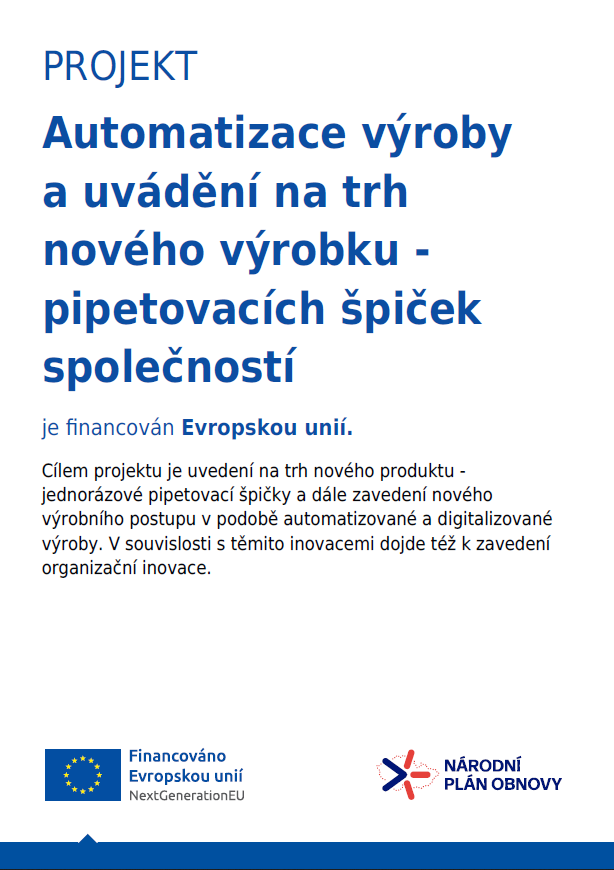 PROJEKT

Automatizace výroby a uvádění na trh nového výrobku - pipetovacích špiček společností

je financován Evropskou unií.

Cílem projektu je uvedení na trh nového produktu - jednorázové pipetovací špičky a dále zavedení nového výrobního postupu v podobě automatizované a digitalizované výroby. V souvislosti s těmito inovacemi dojde též k zavedení organizační inovace.

Financováno Evropskou unií
NextGenerationEU

NÁRODNÍ PLÁN OBNOVY